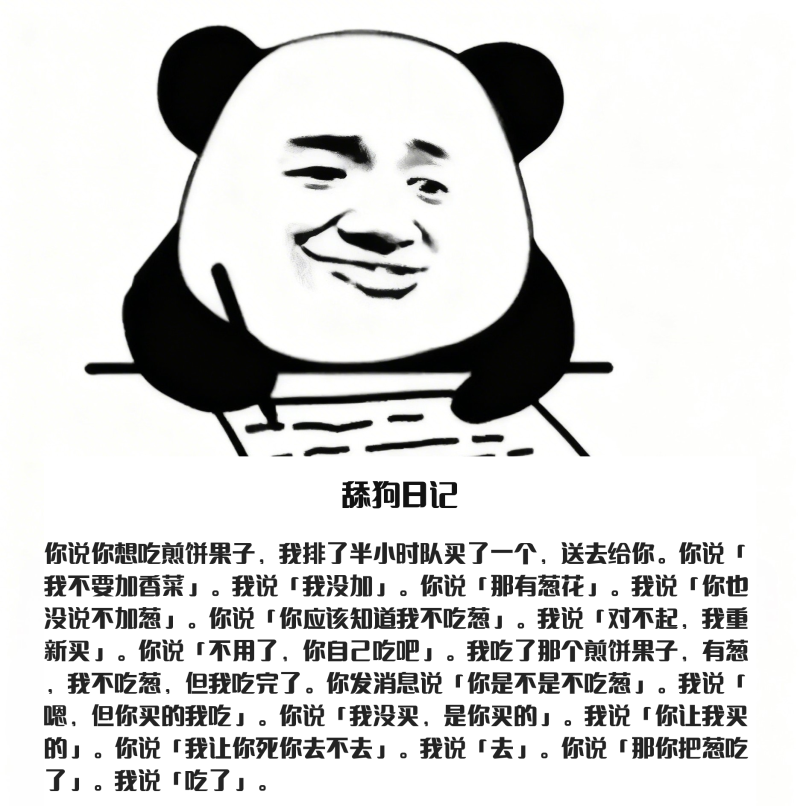 舔狗日记

你说你想吃煎饼果子，我排了半小时队买了一个，送去给你。你说「我不要加香菜」。我说「我没加」。你说「那有葱花」。我说「你也没说不加葱」。你说「你应该知道我不吃葱」。我说「对不起，我重新买」。你说「不用了，你自己吃吧」。我吃了那个煎饼果子，有葱，我不吃葱，但我吃完了。你发消息说「你是不是不吃葱」。我说「嗯，但你买的我吃」。你说「我没买，是你买的」。我说「你让我买的」。你说「我让你死你去不去」。我说「去」。你说「那你把葱吃了」。我说「吃了」。